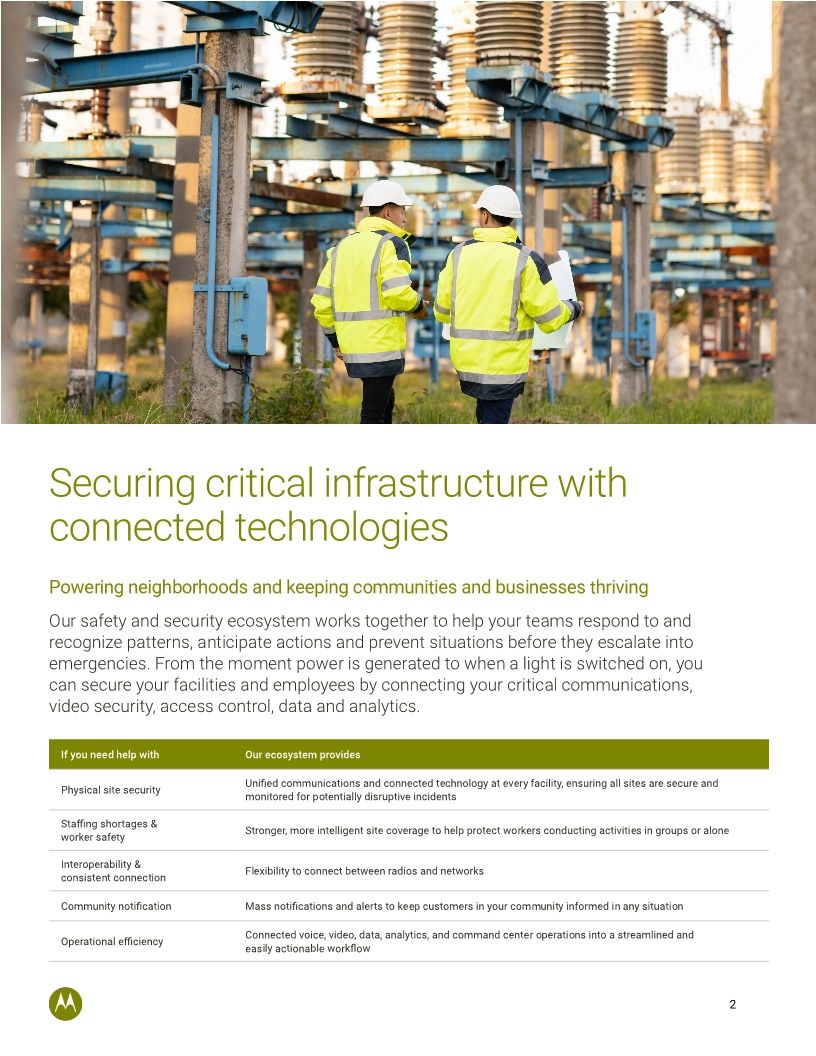 Securing critical infrastructure with connected technologies

Powering neighborhoods and keeping communities and businesses thriving

Our safety and security ecosystem works together to help your teams respond to and recognize patterns, anticipate actions and prevent situations before they escalate into emergencies. From the moment power is generated to when a light is switched on, you can secure your facilities and employees by connecting your critical communications, video security, access control, data and analytics.

| If you need help with | Our ecosystem provides |
|---|---|
| Physical site security | Unified communications and connected technology at every facility, ensuring all sites are secure and monitored for potentially disruptive incidents |
| Staffing shortages & worker safety | Stronger, more intelligent site coverage to help protect workers conducting activities in groups or alone |
| Interoperability & consistent connection | Flexibility to connect between radios and networks |
| Community notification | Mass notifications and alerts to keep customers in your community informed in any situation |
| Operational efficiency | Connected voice, video, data, analytics, and command center operations into a streamlined and easily actionable workflow |

2